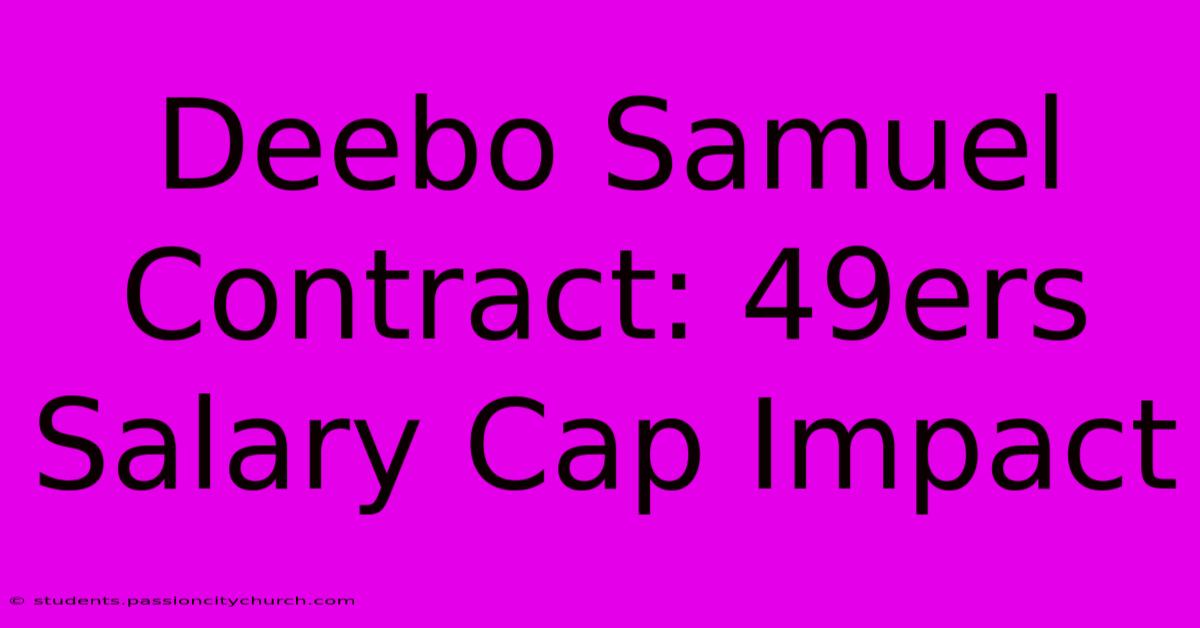 Deebo Samuel Contract: 49ers Salary Cap Impact

© students.passioncitychurch.com